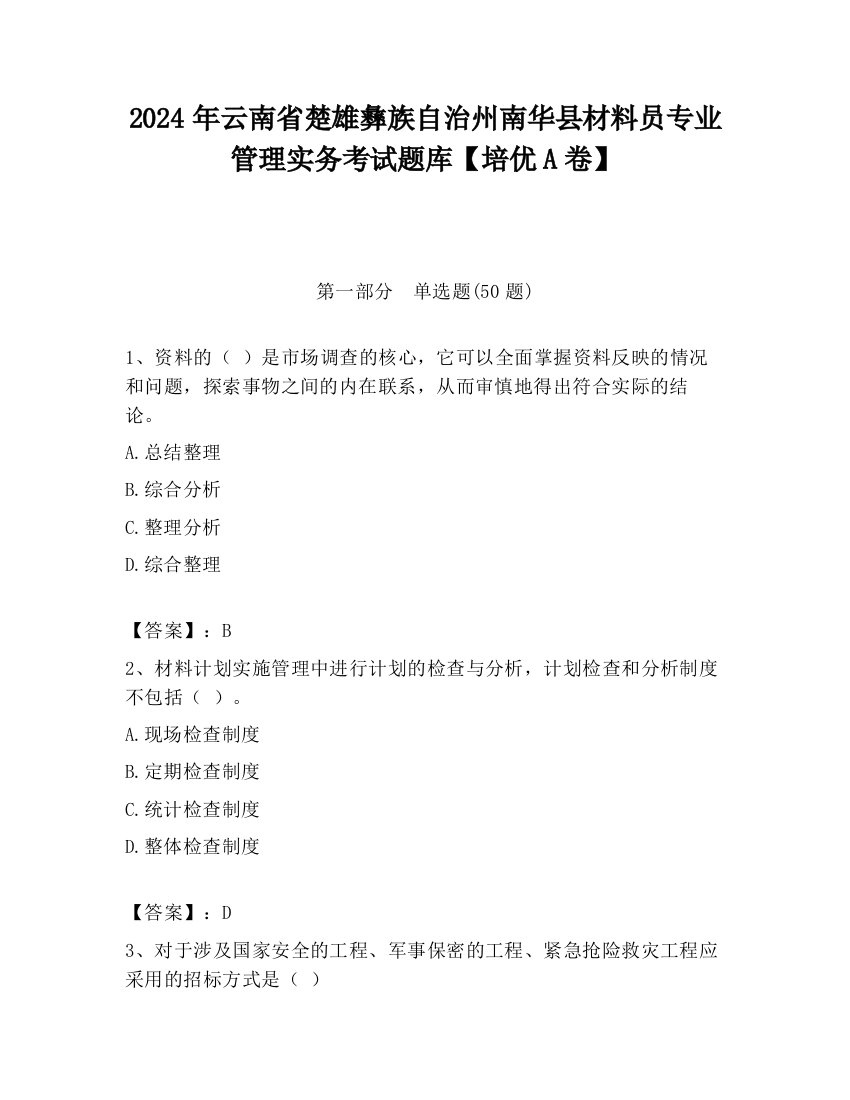 2024 年云南省楚雄彝族自治州南华县材料员专业管理实务考试题库【培优 A 卷】

第一部分　单选题(50 题)

1、资料的（ ）是市场调查的核心，它可以全面掌握资料反映的情况和问题，探索事物之间的内在联系，从而审慎地得出符合实际的结论。

A.总结整理

B.综合分析

C.整理分析

D.综合整理

【答案】：B

2、材料计划实施管理中进行计划的检查与分析，计划检查和分析制度不包括（ ）。

A.现场检查制度

B.定期检查制度

C.统计检查制度

D.整体检查制度

【答案】：D

3、对于涉及国家安全的工程、军事保密的工程、紧急抢险救灾工程应采用的招标方式是（ ）